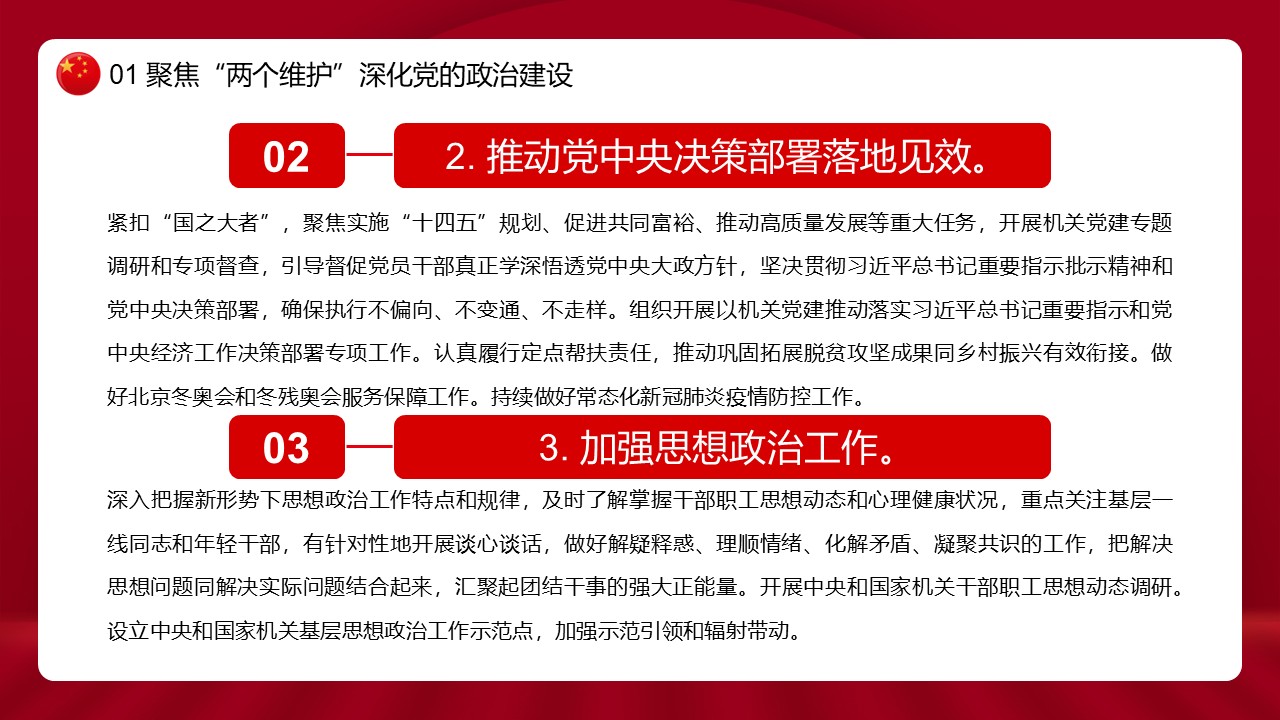 01 聚焦“两个维护”深化党的政治建设

02

2. 推动党中央决策部署落地见效。

紧扣“国之大者”，聚焦实施“十四五”规划、促进共同富裕、推动高质量发展等重大任务，开展机关党建专题调研和专项督查，引导督促党员干部真正学深悟透党中央大政方针，坚决贯彻习近平总书记重要指示批示精神和党中央决策部署，确保执行不偏向、不变通、不走样。组织开展以机关党建推动落实习近平总书记重要指示和党中央经济工作决策部署专项工作。认真履行定点帮扶责任，推动巩固拓展脱贫攻坚成果同乡村振兴有效衔接。做好北京冬奥会和冬残奥会服务保障工作。持续做好常态化新冠肺炎疫情防控工作。

03

3. 加强思想政治工作。

深入把握新形势下思想政治工作特点和规律，及时了解掌握干部职工思想动态和心理健康状况，重点关注基层一线同志和年轻干部，有针对性地开展谈心谈话，做好解疑释惑、理顺情绪、化解矛盾、凝聚共识的工作，把解决思想问题同解决实际问题结合起来，汇聚起团结干事的强大正能量。开展中央和国家机关干部职工思想动态调研。设立中央和国家机关基层思想政治工作示范点，加强示范引领和辐射带动。